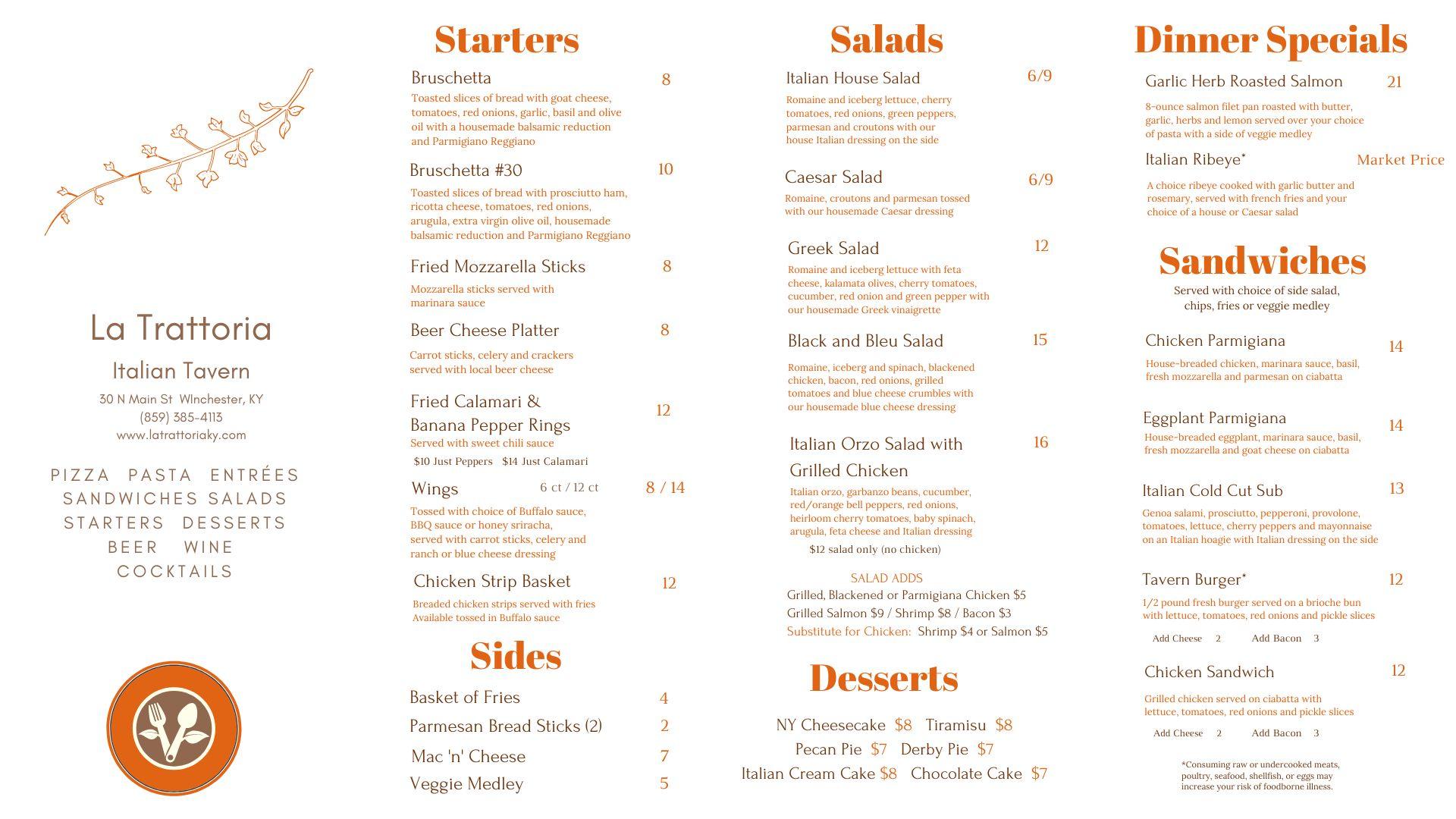 La Trattoria

Italian Tavern

30 N Main St WInchester, KY
(859) 385-4113
www.latrattoriaky.com

PIZZA PASTA ENTRÉES
SANDWICHES SALADS
STARTERS DESSERTS
BEER WINE
COCKTAILS

Starters

Bruschetta 8
Toasted slices of bread with goat cheese, tomatoes, red onions, garlic, basil and olive oil with a housemade balsamic reduction and Parmigiano Reggiano

Bruschetta #30 10
Toasted slices of bread with prosciutto ham, ricotta cheese, tomatoes, red onions, arugula, extra virgin olive oil, housemade balsamic reduction and Parmigiano Reggiano

Fried Mozzarella Sticks 8
Mozzarella sticks served with marinara sauce

Beer Cheese Platter 8
Carrot sticks, celery and crackers served with local beer cheese

Fried Calamari & Banana Pepper Rings 12
Served with sweet chili sauce
$10 Just Peppers $14 Just Calamari

Wings 6 ct / 12 ct 8 / 14
Tossed with choice of Buffalo sauce, BBQ sauce or honey sriracha, served with carrot sticks, celery and ranch or blue cheese dressing

Chicken Strip Basket 12
Breaded chicken strips served with fries Available tossed in Buffalo sauce

Sides

Basket of Fries 4
Parmesan Bread Sticks (2) 2
Mac 'n' Cheese 7
Veggie Medley 5

Salads

Italian House Salad 6/9
Romaine and iceberg lettuce, cherry tomatoes, red onions, green peppers, parmesan and croutons with our house Italian dressing on the side

Caesar Salad 6/9
Romaine, croutons and parmesan tossed with our housemade Caesar dressing

Greek Salad 12
Romaine and iceberg lettuce with feta cheese, kalamata olives, cherry tomatoes, cucumber, red onion and green pepper with our housemade Greek vinaigrette

Black and Bleu Salad 15
Romaine, iceberg and spinach, blackened chicken, bacon, red onions, grilled tomatoes and blue cheese crumbles with our housemade blue cheese dressing

Italian Orzo Salad with Grilled Chicken 16
Italian orzo, garbanzo beans, cucumber, red/orange bell peppers, red onions, heirloom cherry tomatoes, baby spinach, arugula, feta cheese and Italian dressing
$12 salad only (no chicken)

SALAD ADDS
Grilled, Blackened or Parmigiana Chicken $5
Grilled Salmon $9 / Shrimp $8 / Bacon $3
Substitute for Chicken: Shrimp $4 or Salmon $5

Desserts

NY Cheesecake $8 Tiramisu $8
Pecan Pie $7 Derby Pie $7
Italian Cream Cake $8 Chocolate Cake $7

Dinner Specials

Garlic Herb Roasted Salmon 21
8-ounce salmon filet pan roasted with butter, garlic, herbs and lemon served over your choice of pasta with a side of veggie medley

Italian Ribeye* Market Price
A choice ribeye cooked with garlic butter and rosemary, served with french fries and your choice of a house or Caesar salad

Sandwiches

Served with choice of side salad, chips, fries or veggie medley

Chicken Parmigiana 14
House-breaded chicken, marinara sauce, basil, fresh mozzarella and parmesan on ciabatta

Eggplant Parmigiana 14
House-breaded eggplant, marinara sauce, basil, fresh mozzarella and goat cheese on ciabatta

Italian Cold Cut Sub 13
Genoa salami, prosciutto, pepperoni, provolone, tomatoes, lettuce, cherry peppers and mayonnaise on an Italian hoagie with Italian dressing on the side

Tavern Burger* 12
1/2 pound fresh burger served on a brioche bun with lettuce, tomatoes, red onions and pickle slices
Add Cheese 2 Add Bacon 3

Chicken Sandwich 12
Grilled chicken served on ciabatta with lettuce, tomatoes, red onions and pickle slices
Add Cheese 2 Add Bacon 3

*Consuming raw or undercooked meats, poultry, seafood, shellfish, or eggs may increase your risk of foodborne illness.